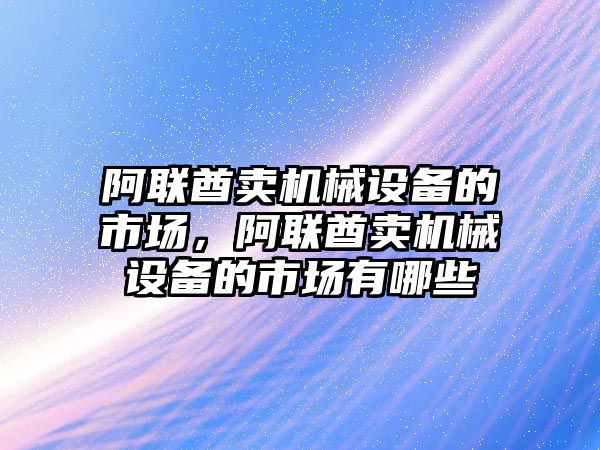 阿联酋卖机械设备的市场，阿联酋卖机械设备的市场有哪些